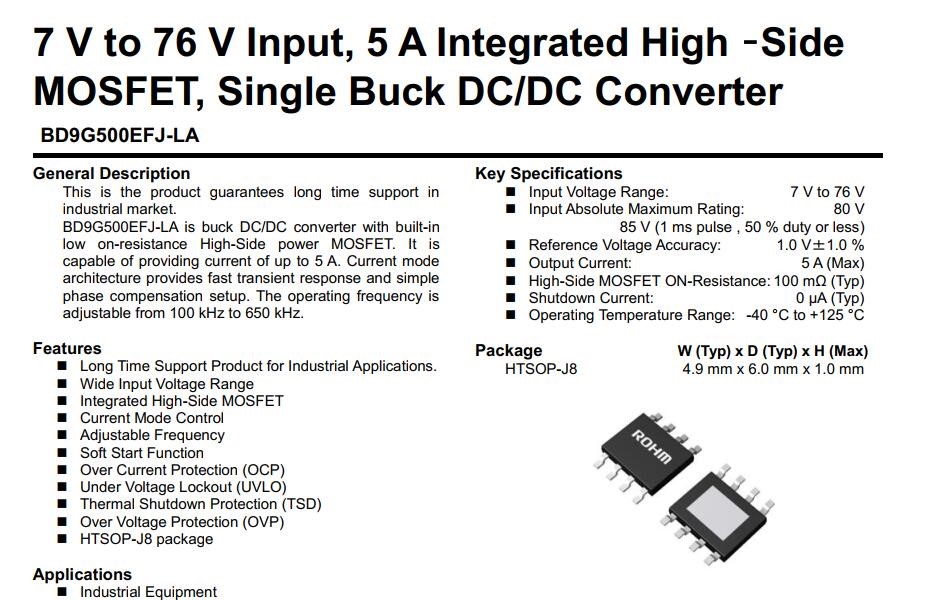 7 V to 76 V Input, 5 A Integrated High -Side MOSFET, Single Buck DC/DC Converter

BD9G500EFJ-LA

General Description

This is the product guarantees long time support in industrial market.
BD9G500EFJ-LA is buck DC/DC converter with built-in low on-resistance High-Side power MOSFET. It is capable of providing current of up to 5 A. Current mode architecture provides fast transient response and simple phase compensation setup. The operating frequency is adjustable from 100 kHz to 650 kHz.

Features

■ Long Time Support Product for Industrial Applications.
■ Wide Input Voltage Range
■ Integrated High-Side MOSFET
■ Current Mode Control
■ Adjustable Frequency
■ Soft Start Function
■ Over Current Protection (OCP)
■ Under Voltage Lockout (UVLO)
■ Thermal Shutdown Protection (TSD)
■ Over Voltage Protection (OVP)
■ HTSOP-J8 package

Applications

■ Industrial Equipment

Key Specifications

■ Input Voltage Range: 7 V to 76 V
■ Input Absolute Maximum Rating: 80 V
85 V (1 ms pulse , 50 % duty or less)
■ Reference Voltage Accuracy: 1.0 V±1.0 %
■ Output Current: 5 A (Max)
■ High-Side MOSFET ON-Resistance: 100 mΩ (Typ)
■ Shutdown Current: 0 μA (Typ)
■ Operating Temperature Range: -40 °C to +125 °C

Package W (Typ) x D (Typ) x H (Max)
HTSOP-J8 4.9 mm x 6.0 mm x 1.0 mm

ROHM